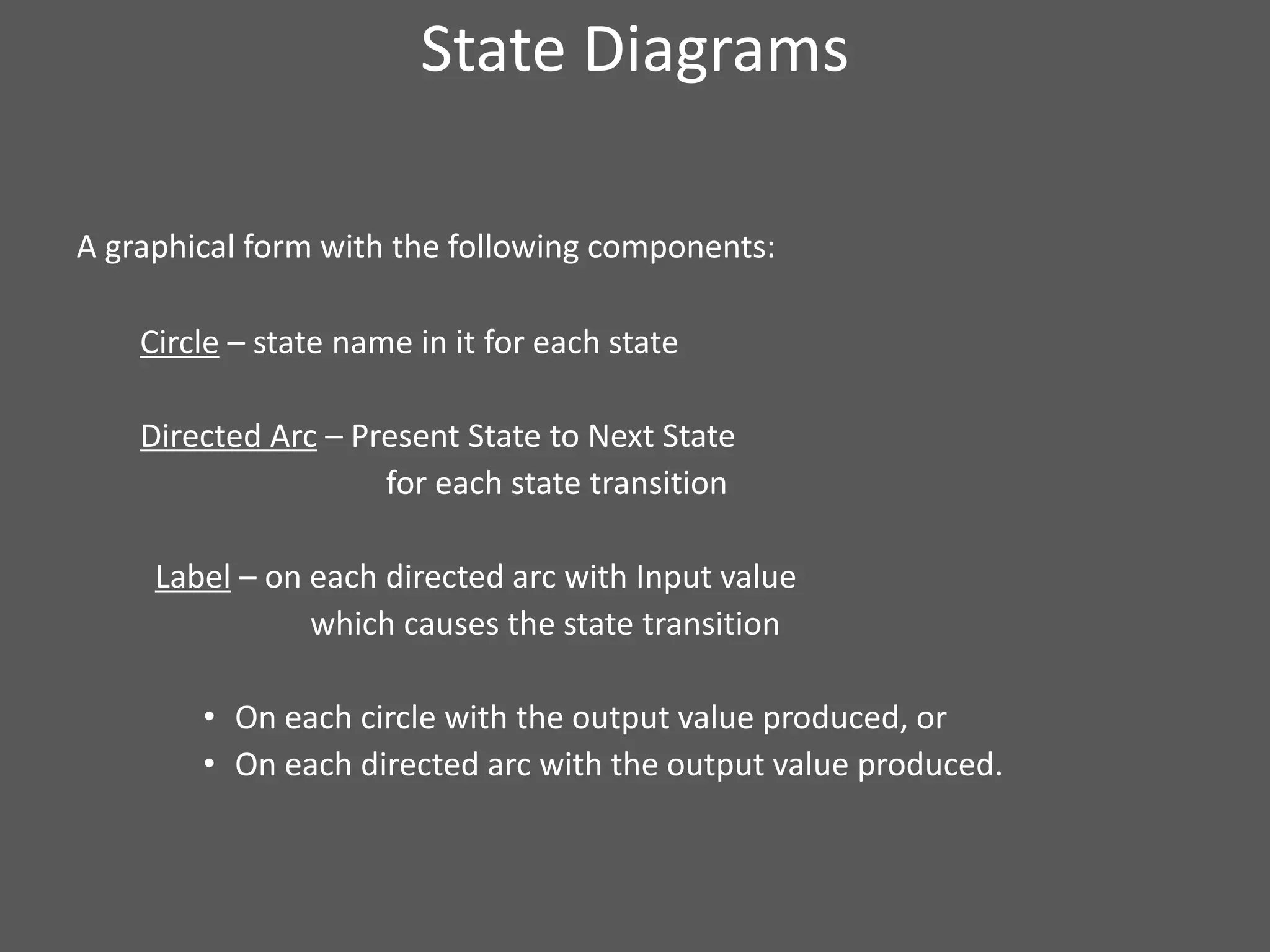 State Diagrams

A graphical form with the following components:

Circle – state name in it for each state

Directed Arc – Present State to Next State for each state transition

Label – on each directed arc with Input value which causes the state transition

• On each circle with the output value produced, or
• On each directed arc with the output value produced.